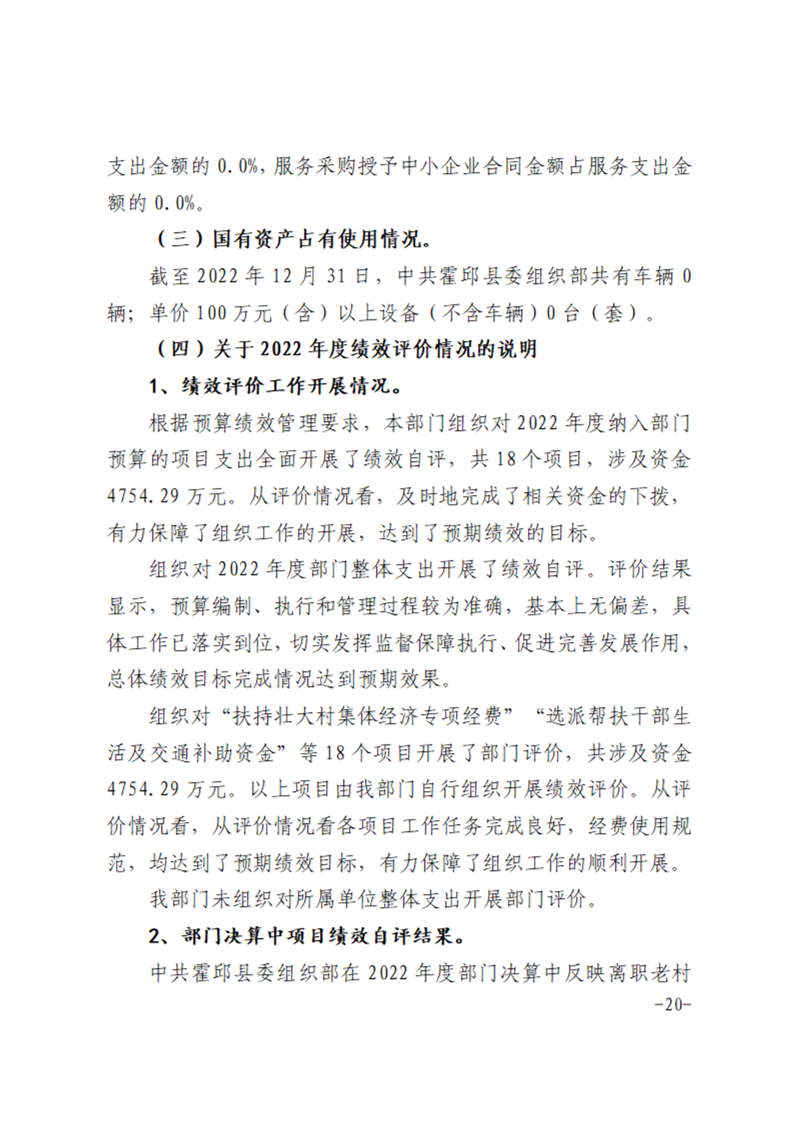 支出金额的0.0%，服务采购授予中小企业合同金额占服务支出金额的0.0%。

（三）国有资产占有使用情况。

截至2022年12月31日，中共霍邱县委组织部共有车辆0辆；单价100万元（含）以上设备（不含车辆）0台（套）。

（四）关于2022年度绩效评价情况的说明

1、绩效评价工作开展情况。

根据预算绩效管理要求，本部门组织对2022年度纳入部门预算的项目支出全面开展了绩效自评，共18个项目，涉及资金4754.29万元。从评价情况看，及时地完成了相关资金的下拨，有力保障了组织工作的开展，达到了预期绩效的目标。

组织对2022年度部门整体支出开展了绩效自评。评价结果显示，预算编制、执行和管理过程较为准确，基本上无偏差，具体工作已落实到位，切实发挥监督保障执行、促进完善发展作用，总体绩效目标完成情况达到预期效果。

组织对“扶持壮大村集体经济专项经费”“选派帮扶干部生活及交通补助资金”等18个项目开展了部门评价，共涉及资金4754.29万元。以上项目由我部门自行组织开展绩效评价。从评价情况看，从评价情况看各项目工作任务完成良好，经费使用规范，均达到了预期绩效目标，有力保障了组织工作的顺利开展。

我部门未组织对所属单位整体支出开展部门评价。

2、部门决算中项目绩效自评结果。

中共霍邱县委组织部在2022年度部门决算中反映离职老村

-20-